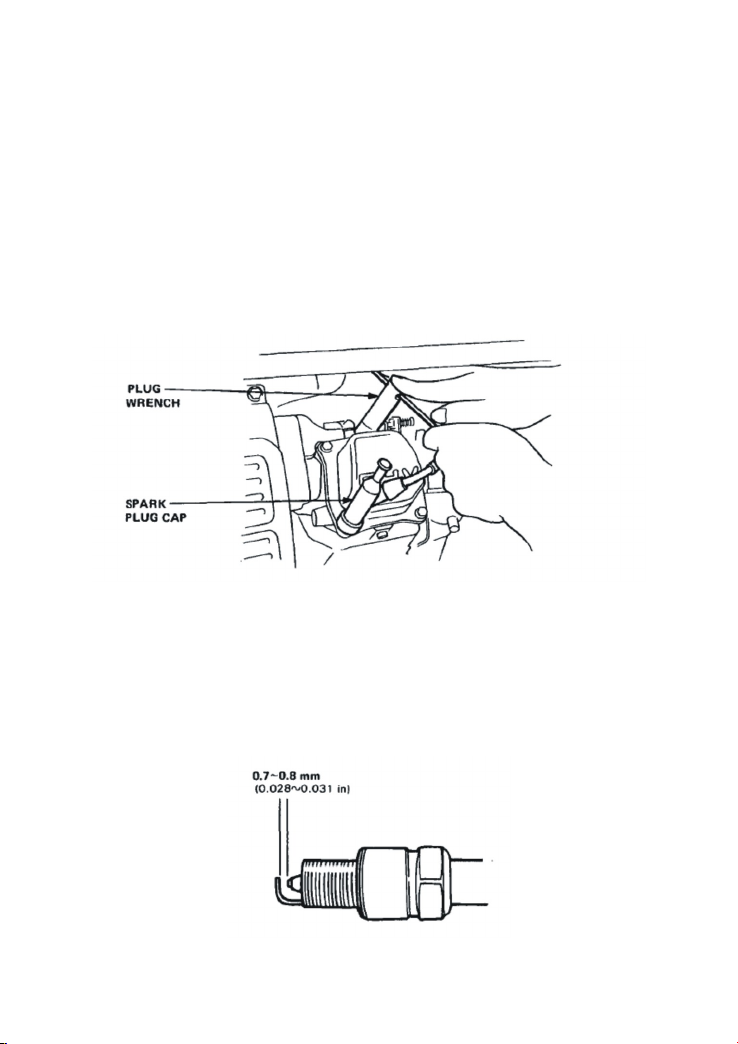 PLUG WRENCH

SPARK PLUG CAP

0.7~0.8 mm
(0.028~0.031 in)